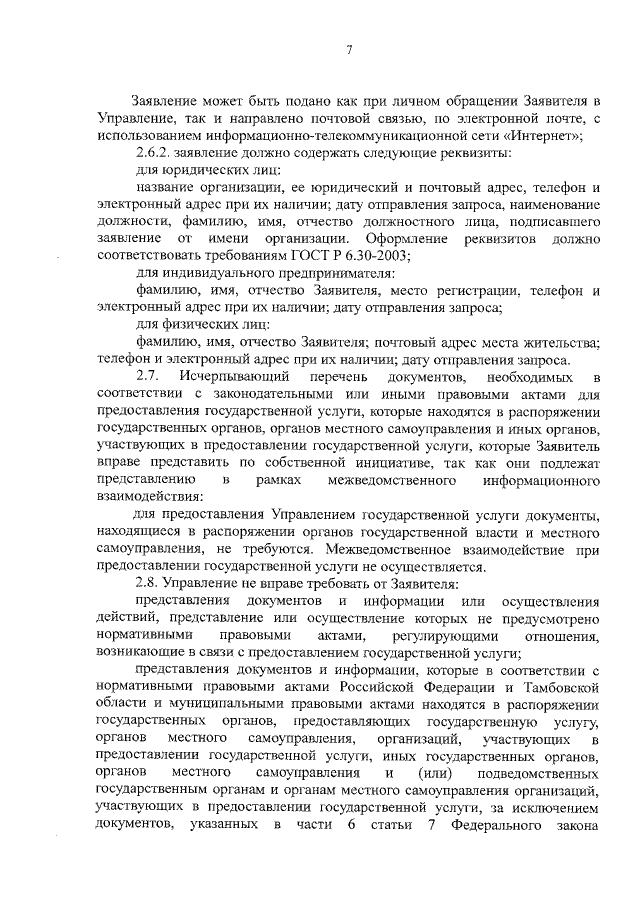 7

Заявление может быть подано как при личном обращении Заявителя в Управление, так и направлено почтовой связью, по электронной почте, с использованием информационно-телекоммуникационной сети «Интернет»;

2.6.2. заявление должно содержать следующие реквизиты:

для юридических лиц:

название организации, ее юридический и почтовый адрес, телефон и электронный адрес при их наличии; дату отправления запроса, наименование должности, фамилию, имя, отчество должностного лица, подписавшего заявление от имени организации. Оформление реквизитов должно соответствовать требованиям ГОСТ Р 6.30-2003;

для индивидуального предпринимателя:

фамилию, имя, отчество Заявителя, место регистрации, телефон и электронный адрес при их наличии; дату отправления запроса;

для физических лиц:

фамилию, имя, отчество Заявителя; почтовый адрес места жительства; телефон и электронный адрес при их наличии; дату отправления запроса.

2.7. Исчерпывающий перечень документов, необходимых в соответствии с законодательными или иными правовыми актами для предоставления государственной услуги, которые находятся в распоряжении государственных органов, органов местного самоуправления и иных органов, участвующих в предоставлении государственной услуги, которые Заявитель вправе представить по собственной инициативе, так как они подлежат представлению в рамках межведомственного информационного взаимодействия:

для предоставления Управлением государственной услуги документы, находящиеся в распоряжении органов государственной власти и местного самоуправления, не требуются. Межведомственное взаимодействие при предоставлении государственной услуги не осуществляется.

2.8. Управление не вправе требовать от Заявителя:

представления документов и информации или осуществления действий, представление или осуществление которых не предусмотрено нормативными правовыми актами, регулирующими отношения, возникающие в связи с предоставлением государственной услуги;

представления документов и информации, которые в соответствии с нормативными правовыми актами Российской Федерации и Тамбовской области и муниципальными правовыми актами находятся в распоряжении государственных органов, предоставляющих государственную услугу, органов местного самоуправления, организаций, участвующих в предоставлении государственной услуги, иных государственных органов, органов местного самоуправления и (или) подведомственных государственным органам и органам местного самоуправления организаций, участвующих в предоставлении государственной услуги, за исключением документов, указанных в части 6 статьи 7 Федерального закона